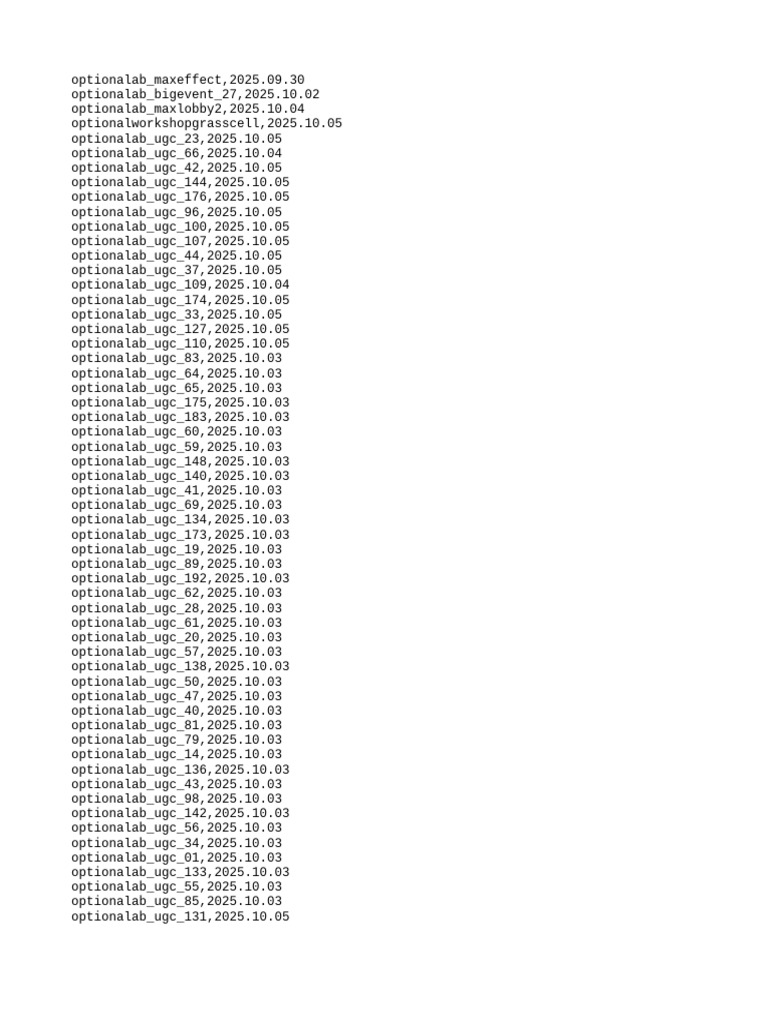 optionalab_maxeffect,2025.09.30
optionalab_bigevent_27,2025.10.02
optionalab_maxlobby2,2025.10.04
optionalworkshopgrasscell,2025.10.05
optionalab_ugc_23,2025.10.05
optionalab_ugc_66,2025.10.04
optionalab_ugc_42,2025.10.05
optionalab_ugc_144,2025.10.05
optionalab_ugc_176,2025.10.05
optionalab_ugc_96,2025.10.05
optionalab_ugc_100,2025.10.05
optionalab_ugc_107,2025.10.05
optionalab_ugc_44,2025.10.05
optionalab_ugc_37,2025.10.05
optionalab_ugc_109,2025.10.04
optionalab_ugc_174,2025.10.05
optionalab_ugc_33,2025.10.05
optionalab_ugc_127,2025.10.05
optionalab_ugc_110,2025.10.05
optionalab_ugc_83,2025.10.03
optionalab_ugc_64,2025.10.03
optionalab_ugc_65,2025.10.03
optionalab_ugc_175,2025.10.03
optionalab_ugc_183,2025.10.03
optionalab_ugc_60,2025.10.03
optionalab_ugc_59,2025.10.03
optionalab_ugc_148,2025.10.03
optionalab_ugc_140,2025.10.03
optionalab_ugc_41,2025.10.03
optionalab_ugc_69,2025.10.03
optionalab_ugc_134,2025.10.03
optionalab_ugc_173,2025.10.03
optionalab_ugc_19,2025.10.03
optionalab_ugc_89,2025.10.03
optionalab_ugc_192,2025.10.03
optionalab_ugc_62,2025.10.03
optionalab_ugc_28,2025.10.03
optionalab_ugc_61,2025.10.03
optionalab_ugc_20,2025.10.03
optionalab_ugc_57,2025.10.03
optionalab_ugc_138,2025.10.03
optionalab_ugc_50,2025.10.03
optionalab_ugc_47,2025.10.03
optionalab_ugc_40,2025.10.03
optionalab_ugc_81,2025.10.03
optionalab_ugc_79,2025.10.03
optionalab_ugc_14,2025.10.03
optionalab_ugc_136,2025.10.03
optionalab_ugc_43,2025.10.03
optionalab_ugc_98,2025.10.03
optionalab_ugc_142,2025.10.03
optionalab_ugc_56,2025.10.03
optionalab_ugc_34,2025.10.03
optionalab_ugc_01,2025.10.03
optionalab_ugc_133,2025.10.03
optionalab_ugc_55,2025.10.03
optionalab_ugc_85,2025.10.03
optionalab_ugc_131,2025.10.05